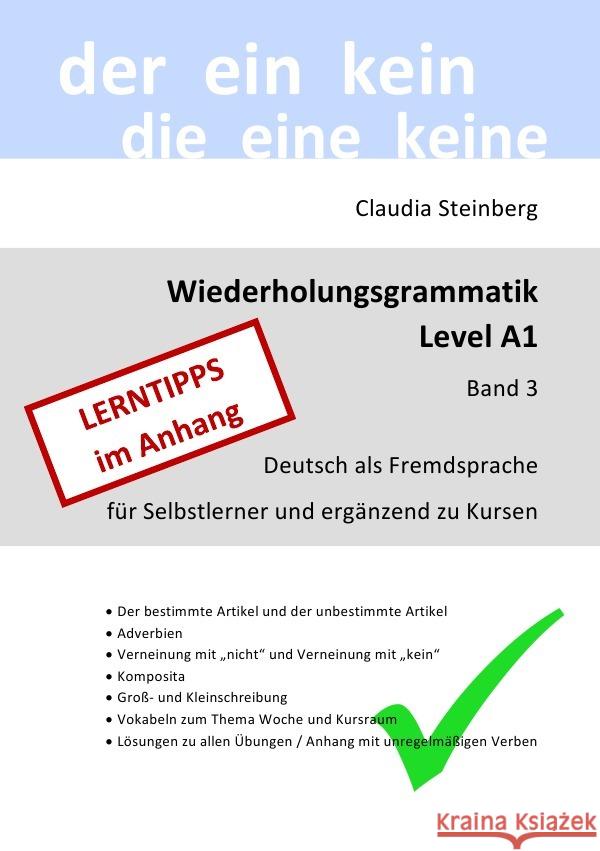 der ein kein
die eine keine

Claudia Steinberg

Wiederholungsgrammatik
Level A1

Band 3

LERNTIPPS
im Anhang

Deutsch als Fremdsprache

für Selbstlerner und ergänzend zu Kursen

• Der bestimmte Artikel und der unbestimmte Artikel
• Adverbien
• Verneinung mit „nicht“ und Verneinung mit „kein“
• Komposita
• Groß- und Kleinschreibung
• Vokabeln zum Thema Woche und Kursraum
• Lösungen zu allen Übungen / Anhang mit unregelmäßigen Verben